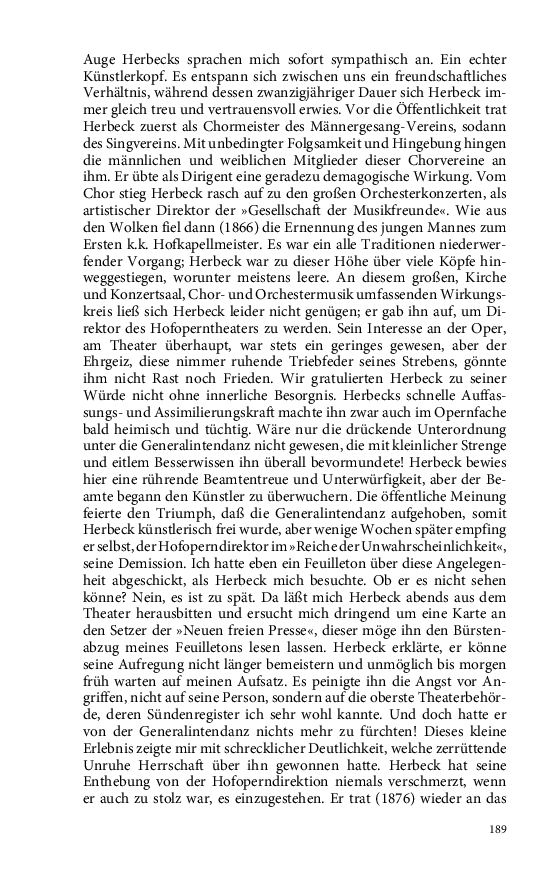 Auge Herbecks sprachen mich sofort sympathisch an. Ein echter Künstlerkopf. Es entspann sich zwischen uns ein freundschaftliches Verhältnis, während dessen zwanzigjähriger Dauer sich Herbeck immer gleich treu und vertrauensvoll erwies. Vor die Öffentlichkeit trat Herbeck zuerst als Chormeister des Männergesang-Vereins, sodann des Singvereins. Mit unbedingter Folgsamkeit und Hingebung hingen die männlichen und weiblichen Mitglieder dieser Chorvereine an ihm. Er übte als Dirigent eine geradezu demagogische Wirkung. Vom Chor stieg Herbeck rasch auf zu den großen Orchesterkonzerten, als artistischer Direktor der »Gesellschaft der Musikfreunde«. Wie aus den Wolken fiel dann (1866) die Ernennung des jungen Mannes zum Ersten k.k. Hofkapellmeister. Es war ein alle Traditionen niederwerfender Vorgang; Herbeck war zu dieser Höhe über viele Köpfe hinweggestiegen, worunter meistens leere. An diesem großen, Kirche und Konzertsaal, Chor- und Orchestermusik umfassenden Wirkungskreis ließ sich Herbeck leider nicht genügen; er gab ihn auf, um Direktor des Hofoperntheaters zu werden. Sein Interesse an der Oper, am Theater überhaupt, war stets ein geringes gewesen, aber der Ehrgeiz, diese nimmer ruhende Triebfeder seines Strebens, gönnte ihm nicht Rast noch Frieden. Wir gratulierten Herbeck zu seiner Würde nicht ohne innerliche Besorgnis. Herbecks schnelle Auffassungs- und Assimilierungskraft machte ihn zwar auch im Opernfache bald heimisch und tüchtig. Wäre nur die drückende Unterordnung unter die Generalintendanz nicht gewesen, die mit kleinlicher Strenge und eitlem Besserwissen ihn überall bevormundete! Herbeck bewies hier eine rührende Beamtentreue und Unterwürfigkeit, aber der Beamte begann den Künstler zu überwuchern. Die öffentliche Meinung feierte den Triumph, daß die Generalintendanz aufgehoben, somit Herbeck künstlerisch frei wurde, aber wenige Wochen später empfing er selbst, der Hofoperndirektor im »Reiche der Unwahrscheinlichkeit«, seine Demission. Ich hatte eben ein Feuilleton über diese Angelegenheit abgeschickt, als Herbeck mich besuchte. Ob er es nicht sehen könne? Nein, es ist zu spät. Da läßt mich Herbeck abends aus dem Theater herausbitten und ersucht mich dringend um eine Karte an den Setzer der »Neuen freien Presse«, dieser möge ihn den Bürstenabzug meines Feuilletons lesen lassen. Herbeck erklärte, er könne seine Aufregung nicht länger bemeistern und unmöglich bis morgen früh warten auf meinen Aufsatz. Es peinigte ihn die Angst vor Angriffen, nicht auf seine Person, sondern auf die oberste Theaterbehörde, deren Sündenregister ich sehr wohl kannte. Und doch hatte er von der Generalintendanz nichts mehr zu fürchten! Dieses kleine Erlebnis zeigte mir mit schrecklicher Deutlichkeit, welche zerrüttende Unruhe Herrschaft über ihn gewonnen hatte. Herbeck hat seine Enthebung von der Hofoperndirektion niemals verschmerzt, wenn er auch zu stolz war, es einzugestehen. Er trat (1876) wieder an das

189